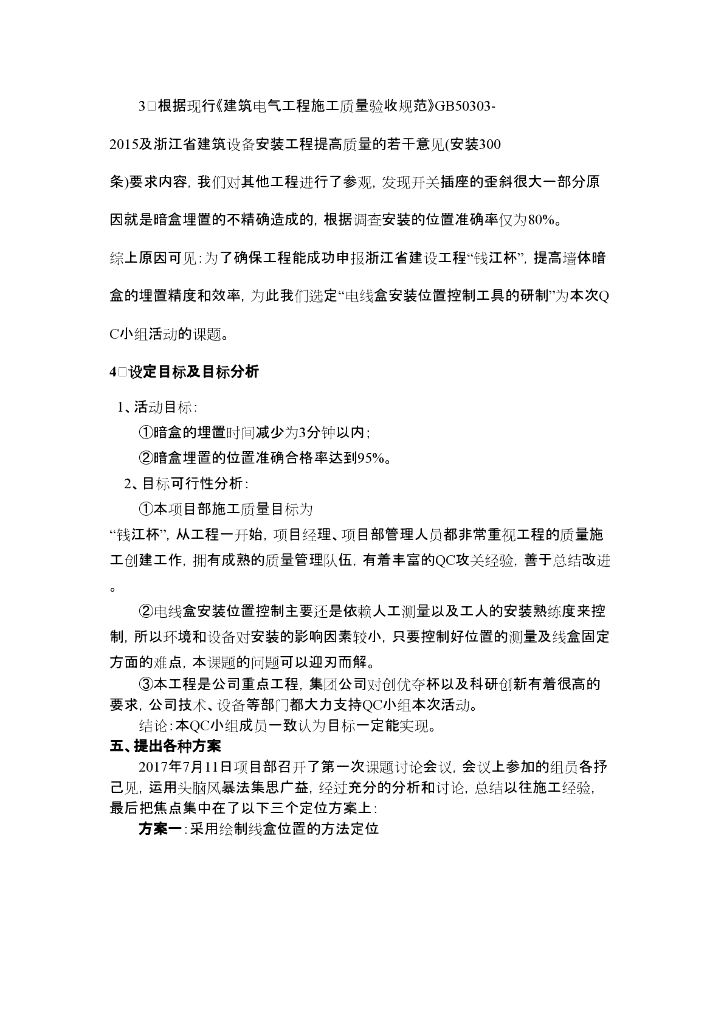 3□根据现行《建筑电气工程施工质量验收规范》GB50303-2015及浙江省建筑设备安装工程提高质量的若干意见(安装300条)要求内容，我们对其他工程进行了参观，发现开关插座的歪斜很大一部分原因就是暗盒埋置的不精确造成的，根据调查安装的位置准确率仅为80%。

综上原因可见：为了确保工程能成功申报浙江省建设工程“钱江杯”，提高墙体暗盒的埋置精度和效率，为此我们选定“电线盒安装位置控制工具的研制”为本次QC小组活动的课题。

4□设定目标及目标分析

1、活动目标：

①暗盒的埋置时间减少为3分钟以内；

②暗盒埋置的位置准确合格率达到95%。

2、目标可行性分析：

①本项目部施工质量目标为“钱江杯”，从工程一开始，项目经理、项目部管理人员都非常重视工程的质量施工创建工作，拥有成熟的质量管理队伍，有着丰富的QC攻关经验，善于总结改进。

②电线盒安装位置控制主要还是依赖人工测量以及工人的安装熟练度来控制，所以环境和设备对安装的影响因素较小，只要控制好位置的测量及线盒固定方面的难点，本课题的问题可以迎刃而解。

③本工程是公司重点工程，集团公司对创优夺杯以及科研创新有着很高的要求，公司技术、设备等部门都大力支持QC小组本次活动。

结论：本QC小组成员一致认为目标一定能实现。

五、提出各种方案

2017年7月11日项目部召开了第一次课题讨论会议，会议上参加的组员各抒己见，运用头脑风暴法集思广益，经过充分的分析和讨论，总结以往施工经验，最后把焦点集中在了以下三个定位方案上：

方案一：采用绘制线盒位置的方法定位